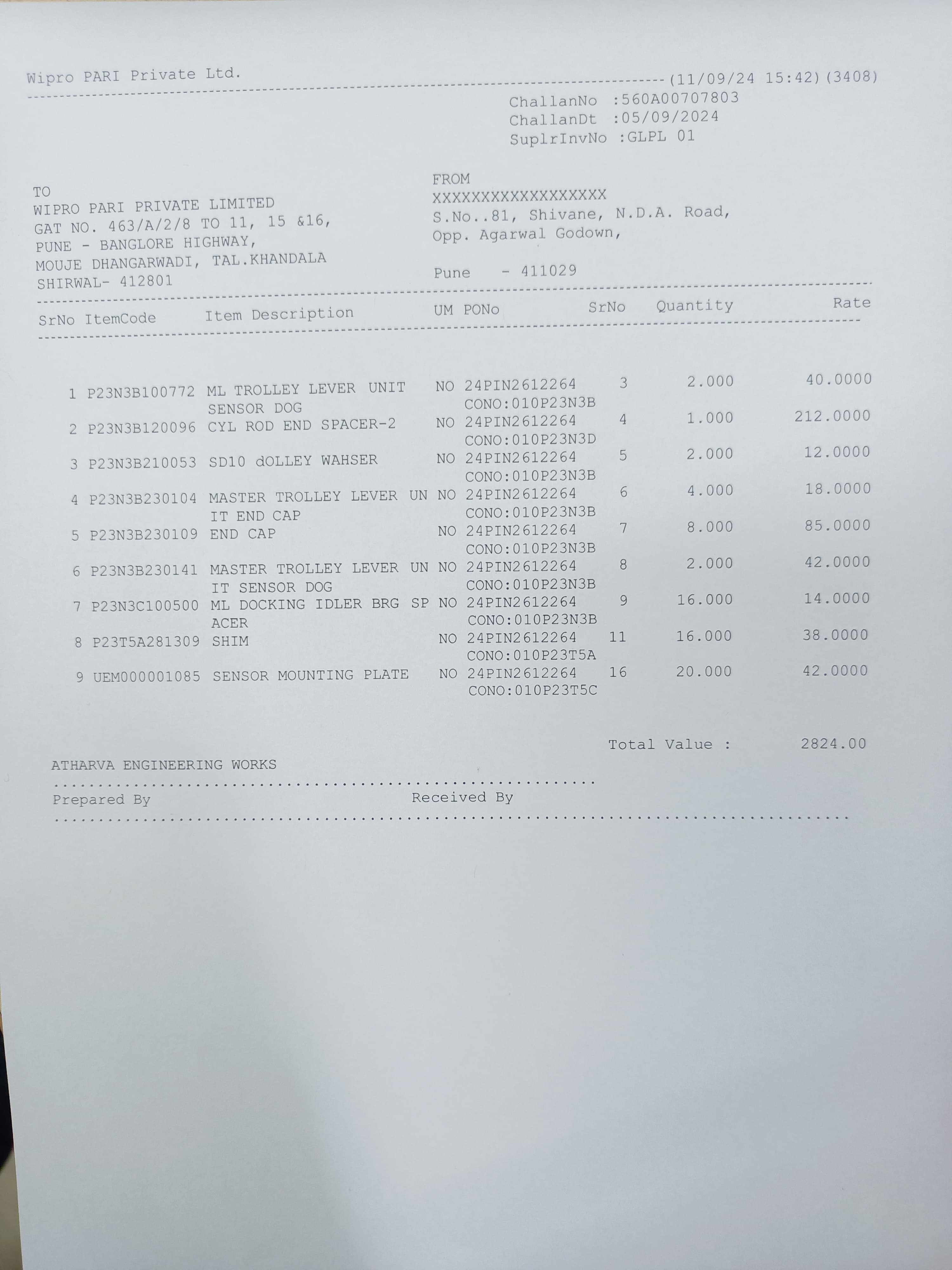 Wipro PARI Private Ltd. (11/09/24 15:42)(3408)

ChallanNo :560A00707803
ChallanDt :05/09/2024
SuplrInvNo :GLPL 01

TO
WIPRO PARI PRIVATE LIMITED
GAT NO. 463/A/2/8 TO 11, 15 &16,
PUNE - BANGLORE HIGHWAY,
MOUJE DHANGARWADI, TAL.KHANDALA
SHIRWAL- 412801

FROM
XXXXXXXXXXXXXXXXXX
S.No..81, Shivane, N.D.A. Road,
Opp. Agarwal Godown,

Pune - 411029

| SrNo | ItemCode | Item Description | UM | PONo | SrNo | Quantity | Rate |
|---|---|---|---|---|---|---|---|
| 1 | P23N3B100772 | ML TROLLEY LEVER UNIT SENSOR DOG | NO | 24PIN2612264 CONO:010P23N3B | 3 | 2.000 | 40.0000 |
| 2 | P23N3B120096 | CYL ROD END SPACER-2 | NO | 24PIN2612264 CONO:010P23N3D | 4 | 1.000 | 212.0000 |
| 3 | P23N3B210053 | SD10 dOLLEY WAHSER | NO | 24PIN2612264 CONO:010P23N3B | 5 | 2.000 | 12.0000 |
| 4 | P23N3B230104 | MASTER TROLLEY LEVER UN IT END CAP | NO | 24PIN2612264 CONO:010P23N3B | 6 | 4.000 | 18.0000 |
| 5 | P23N3B230109 | END CAP | NO | 24PIN2612264 CONO:010P23N3B | 7 | 8.000 | 85.0000 |
| 6 | P23N3B230141 | MASTER TROLLEY LEVER UN IT SENSOR DOG | NO | 24PIN2612264 CONO:010P23N3B | 8 | 2.000 | 42.0000 |
| 7 | P23N3C100500 | ML DOCKING IDLER BRG SP ACER | NO | 24PIN2612264 CONO:010P23N3B | 9 | 16.000 | 14.0000 |
| 8 | P23T5A281309 | SHIM | NO | 24PIN2612264 CONO:010P23T5A | 11 | 16.000 | 38.0000 |
| 9 | UEM000001085 | SENSOR MOUNTING PLATE | NO | 24PIN2612264 CONO:010P23T5C | 16 | 20.000 | 42.0000 |

Total Value : 2824.00

ATHARVA ENGINEERING WORKS

Prepared By Received By